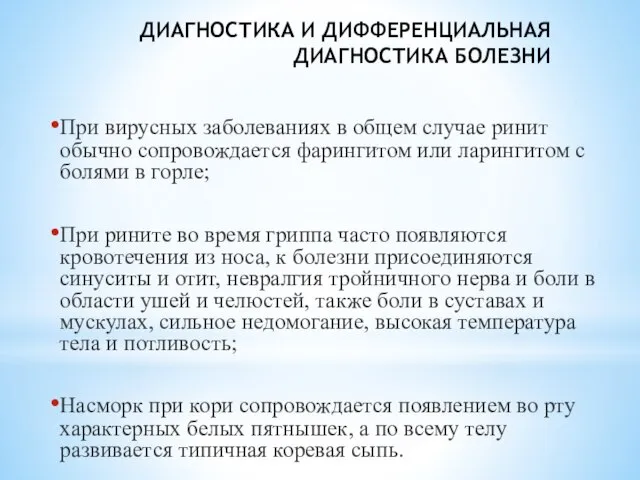 ДИАГНОСТИКА И ДИФФЕРЕНЦИАЛЬНАЯ ДИАГНОСТИКА БОЛЕЗНИ

•При вирусных заболеваниях в общем случае ринит обычно сопровождается фарингитом или ларингитом с болями в горле;

•При рините во время гриппа часто появляются кровотечения из носа, к болезни присоединяются синуситы и отит, невралгия тройничного нерва и боли в области ушей и челюстей, также боли в суставах и мускулах, сильное недомогание, высокая температура тела и потливость;

•Насморк при кори сопровождается появлением во рту характерных белых пятнышек, а по всему телу развивается типичная коревая сыпь.